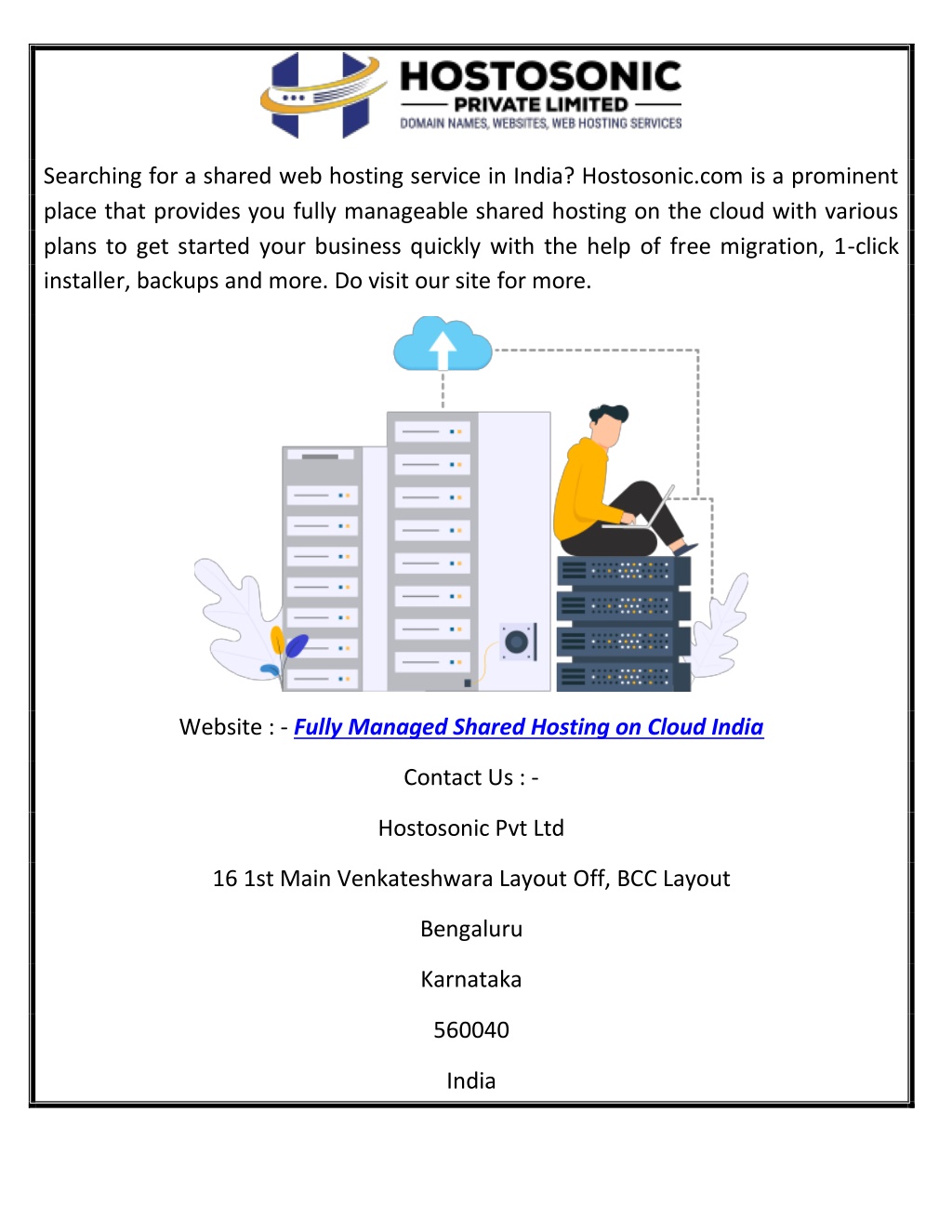 HOSTOSONIC
PRIVATE LIMITED
DOMAIN NAMES, WEBSITES, WEB HOSTING SERVICES

Searching for a shared web hosting service in India? Hostosonic.com is a prominent place that provides you fully manageable shared hosting on the cloud with various plans to get started your business quickly with the help of free migration, 1-click installer, backups and more. Do visit our site for more.

Website : - Fully Managed Shared Hosting on Cloud India

Contact Us : -

Hostosonic Pvt Ltd

16 1st Main Venkateshwara Layout Off, BCC Layout

Bengaluru

Karnataka

560040

India